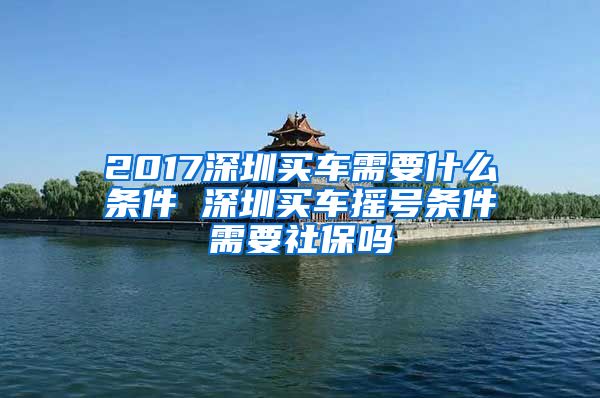 2017深圳买车需要什么条件 深圳买车摇号条件需要社保吗